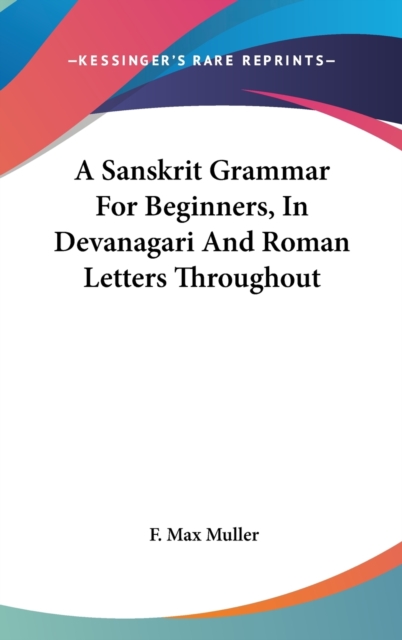 —KESSINGER'S RARE REPRINTS—

A Sanskrit Grammar For Beginners, In Devanagari And Roman Letters Throughout

F. Max Muller